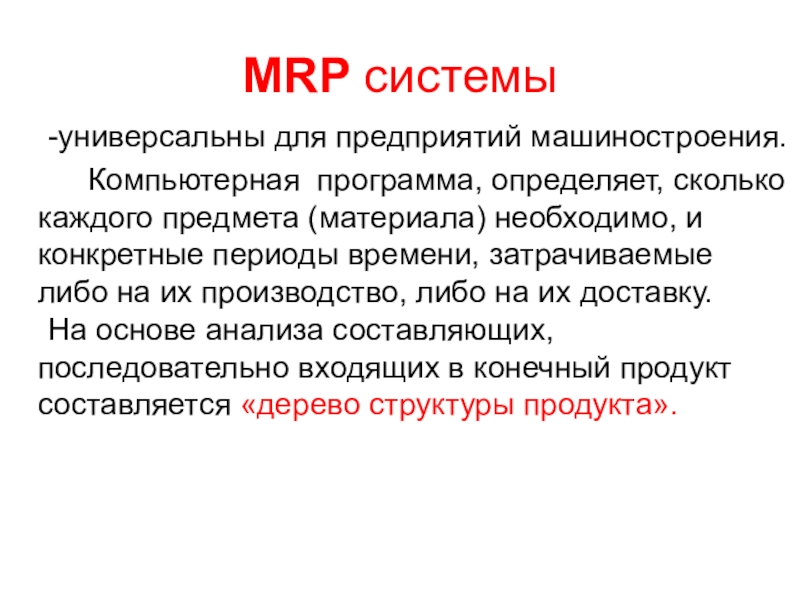 MRP системы

-универсальны для предприятий машиностроения.

Компьютерная программа, определяет, сколько каждого предмета (материала) необходимо, и конкретные периоды времени, затрачиваемые либо на их производство, либо на их доставку.

На основе анализа составляющих, последовательно входящих в конечный продукт составляется «дерево структуры продукта».